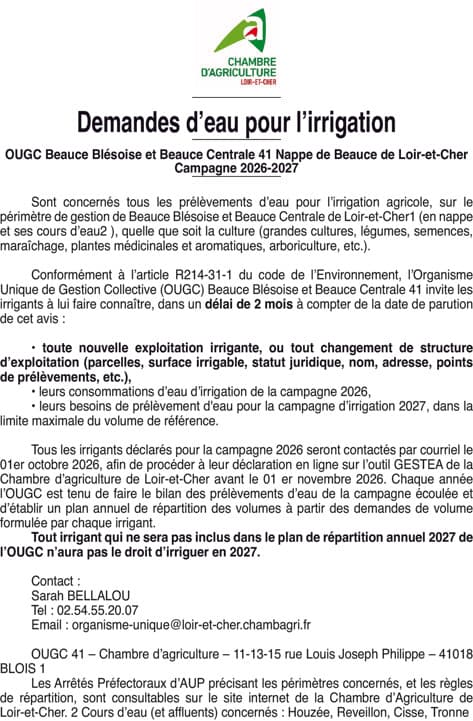 CHAMBRE D'AGRICULTURE LOIR-ET-CHER

Demandes d'eau pour l'irrigation

OUGC Beauce Blésoise et Beauce Centrale 41 Nappe de Beauce de Loir-et-Cher Campagne 2026-2027

Sont concernés tous les prélèvements d'eau pour l'irrigation agricole, sur le périmètre de gestion de Beauce Blésoise et Beauce Centrale de Loir-et-Cher1 (en nappe et ses cours d'eau2 ), quelle que soit la culture (grandes cultures, légumes, semences, maraîchage, plantes médicinales et aromatiques, arboriculture, etc.).

Conformément à l'article R214-31-1 du code de l'Environnement, l'Organisme Unique de Gestion Collective (OUGC) Beauce Blésoise et Beauce Centrale 41 invite les irrigants à lui faire connaître, dans un délai de 2 mois à compter de la date de parution de cet avis :

• toute nouvelle exploitation irrigante, ou tout changement de structure d'exploitation (parcelles, surface irrigable, statut juridique, nom, adresse, points de prélèvements, etc.),
• leurs consommations d'eau d'irrigation de la campagne 2026,
• leurs besoins de prélèvement d'eau pour la campagne d'irrigation 2027, dans la limite maximale du volume de référence.

Tous les irrigants déclarés pour la campagne 2026 seront contactés par courriel le 01er octobre 2026, afin de procéder à leur déclaration en ligne sur l'outil GESTEA de la Chambre d'agriculture de Loir-et-Cher avant le 01 er novembre 2026. Chaque année l'OUGC est tenu de faire le bilan des prélèvements d'eau de la campagne écoulée et d'établir un plan annuel de répartition des volumes à partir des demandes de volume formulée par chaque irrigant.
Tout irrigant qui ne sera pas inclus dans le plan de répartition annuel 2027 de l'OUGC n'aura pas le droit d'irriguer en 2027.

Contact :
Sarah BELLALOU
Tel : 02.54.55.20.07
Email : organisme-unique@loir-et-cher.chambagri.fr

OUGC 41 – Chambre d'agriculture – 11-13-15 rue Louis Joseph Philippe – 41018 BLOIS 1
Les Arrêtés Préfectoraux d'AUP précisant les périmètres concernés, et les règles de répartition, sont consultables sur le site internet de la Chambre d'Agriculture de Loir-et-Cher. 2 Cours d'eau (et affluents) concernés : Houzée, Reveillon, Cisse, Tronne